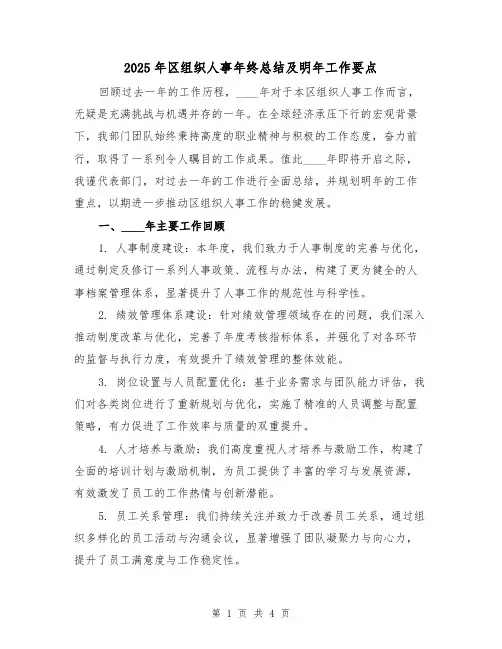 2025年区组织人事年终总结及明年工作要点

回顾过去一年的工作历程，____年对于本区组织人事工作而言，无疑是充满挑战与机遇并存的一年。在全球经济承压下行的宏观背景下，我部门团队始终秉持高度的职业精神与积极的工作态度，奋力前行，取得了一系列令人瞩目的工作成果。值此____年即将开启之际，我谨代表部门，对过去一年的工作进行全面总结，并规划明年的工作重点，以期进一步推动区组织人事工作的稳健发展。

一、____年主要工作回顾

1. 人事制度建设：本年度，我们致力于人事制度的完善与优化，通过制定及修订一系列人事政策、流程与办法，构建了更为健全的人事档案管理体系，显著提升了人事工作的规范性与科学性。

2. 绩效管理体系建设：针对绩效管理领域存在的问题，我们深入推动制度改革与优化，完善了年度考核指标体系，并强化了对各环节的监督与执行力度，有效提升了绩效管理的整体效能。

3. 岗位设置与人员配置优化：基于业务需求与团队能力评估，我们对各类岗位进行了重新规划与优化，实施了精准的人员调整与配置策略，有力促进了工作效率与质量的双重提升。

4. 人才培养与激励：我们高度重视人才培养与激励工作，构建了全面的培训计划与激励机制，为员工提供了丰富的学习与发展资源，有效激发了员工的工作热情与创新潜能。

5. 员工关系管理：我们持续关注并致力于改善员工关系，通过组织多样化的员工活动与沟通会议，显著增强了团队凝聚力与向心力，提升了员工满意度与工作稳定性。

第 1 页 共 4 页